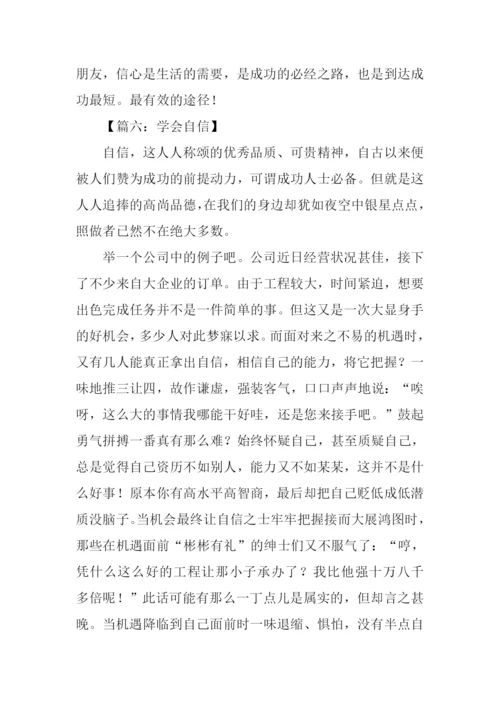 朋友，信心是生活的需要，是成功的必经之路，也是到达成功最短。最有效的途径！

【篇六：学会自信】

自信，这人人称颂的优秀品质、可贵精神，自古以来便被人们赞为成功的前提动力，可谓成功人士必备。但就是这人人追捧的高尚品德，在我们的身边却犹如夜空中银星点点，照做者已然不在绝大多数。

举一个公司中的例子吧。公司近日经营状况甚佳，接下了不少来自大企业的订单。由于工程较大，时间紧迫，想要出色完成任务并不是一件简单的事。但这又是一次大显身手的好机会，多少人对此梦寐以求。而面对来之不易的机遇时，又有几人能真正拿出自信，相信自己的能力，将它把握？一味地推三让四，故作谦虚，强装客气，口口声声地说：“唉呀，这么大的事情我哪能干好哇，还是您来接手吧。”鼓起勇气拼搏一番真有那么难？始终怀疑自己，甚至质疑自己，总是觉得自己资历不如别人，能力又不如某某，这并不是什么好事！原本你有高水平高智商，最后却把自己贬低成低潜质没脑子。当机会最终让自信之士牢牢把握接而大展鸿图时，那些在机遇面前“彬彬有礼”的绅士们又不服气了：“哼，凭什么这么好的工程让那小子承办了？我比他强十万八千多倍呢！”此话可能有那么一丁点儿是属实的，但却言之甚晚。当机遇降临到自己面前时一味退缩、惧怕，没有半点自